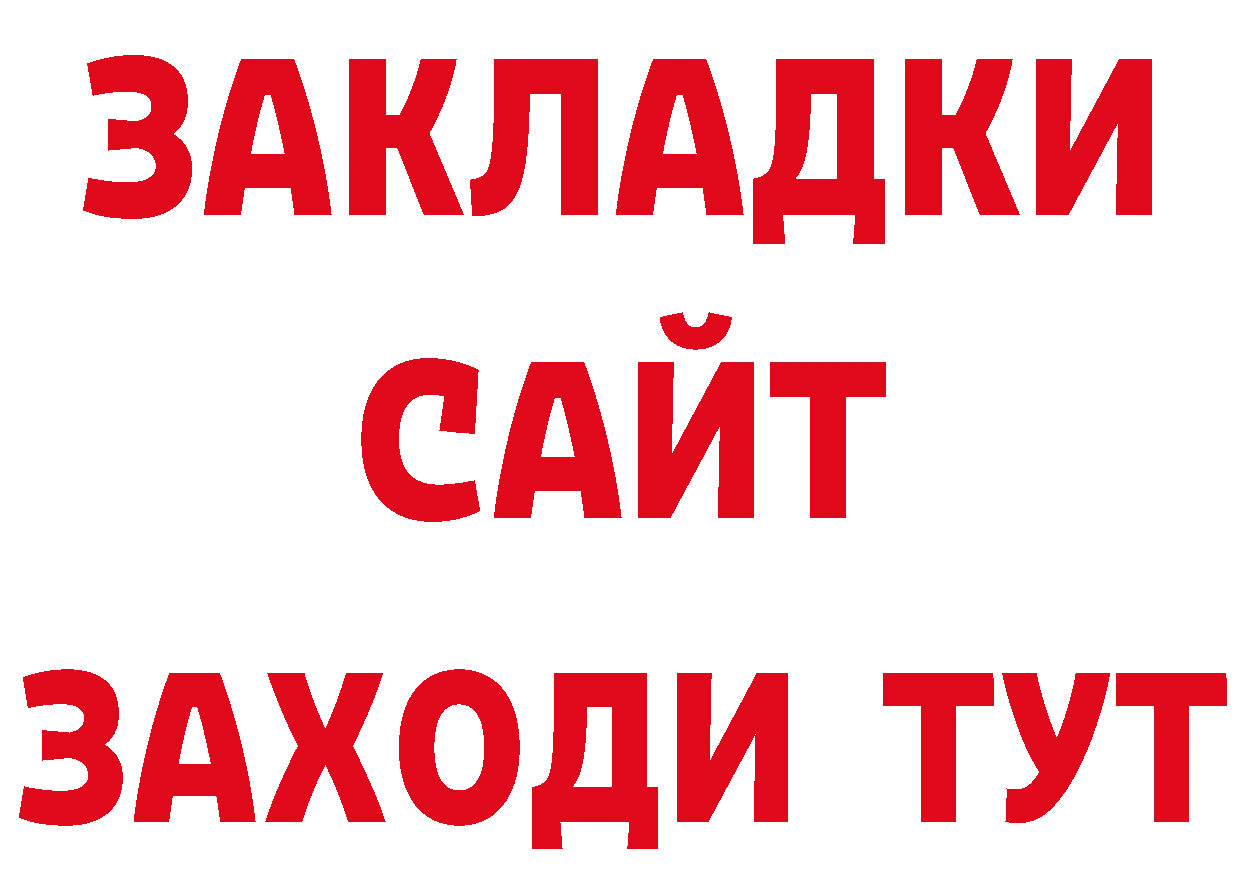 ЗАКЛАДКИ
САЙТ
ЗАХОДИ ТУТ